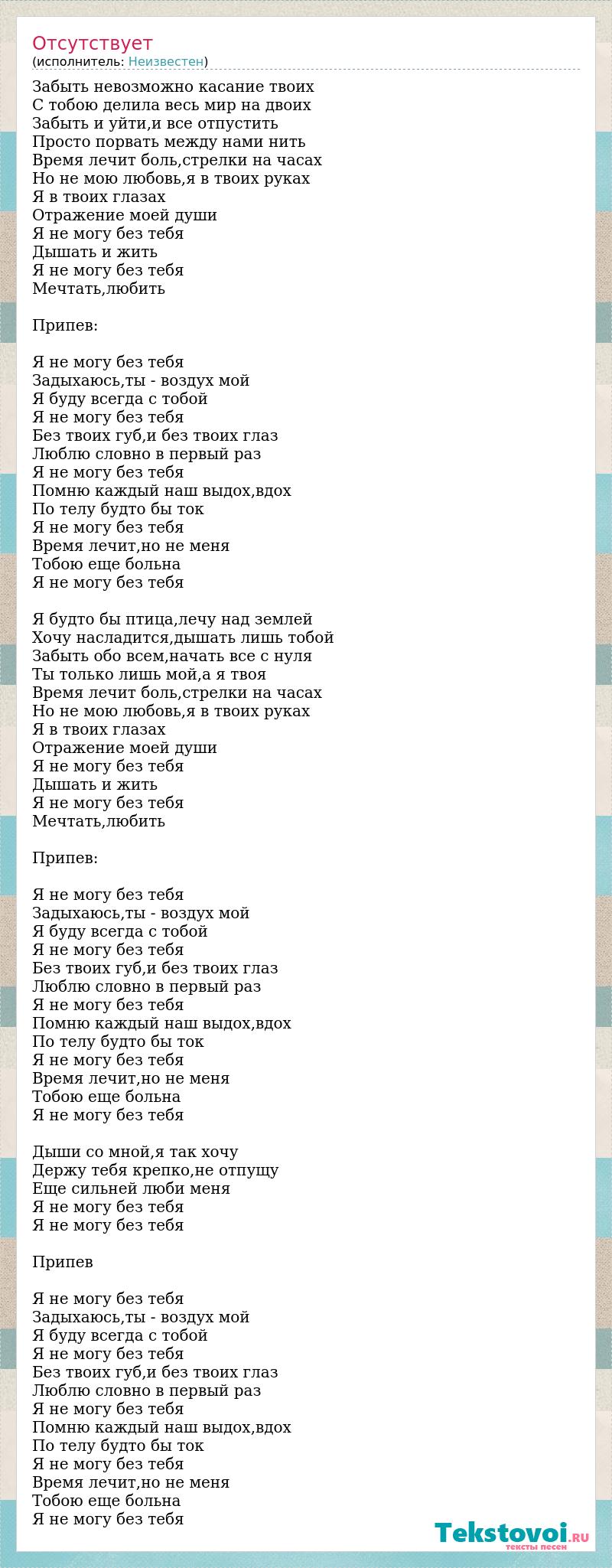 Отсутствует
(исполнитель: Неизвестен)

Забыть невозможно касание твоих
С тобою делила весь мир на двоих
Забыть и уйти,и все отпустить
Просто порвать между нами нить
Время лечит боль,стрелки на часах
Но не мою любовь,я в твоих руках
Я в твоих глазах
Отражение моей души
Я не могу без тебя
Дышать и жить
Я не могу без тебя
Мечтать,любить

Припев:

Я не могу без тебя
Задыхаюсь,ты - воздух мой
Я буду всегда с тобой
Я не могу без тебя
Без твоих губ,и без твоих глаз
Люблю словно в первый раз
Я не могу без тебя
Помню каждый наш выдох,вдох
По телу будто бы ток
Я не могу без тебя
Время лечит,но не меня
Тобою еще больна
Я не могу без тебя

Я будто бы птица,лечу над землей
Хочу насладится,дышать лишь тобой
Забыть обо всем,начать все с нуля
Ты только лишь мой,а я твоя
Время лечит боль,стрелки на часах
Но не мою любовь,я в твоих руках
Я в твоих глазах
Отражение моей души
Я не могу без тебя
Дышать и жить
Я не могу без тебя
Мечтать,любить

Припев:

Я не могу без тебя
Задыхаюсь,ты - воздух мой
Я буду всегда с тобой
Я не могу без тебя
Без твоих губ,и без твоих глаз
Люблю словно в первый раз
Я не могу без тебя
Помню каждый наш выдох,вдох
По телу будто бы ток
Я не могу без тебя
Время лечит,но не меня
Тобою еще больна
Я не могу без тебя

Дыши со мной,я так хочу
Держу тебя крепко,не отпущу
Еще сильней люби меня
Я не могу без тебя
Я не могу без тебя

Припев

Я не могу без тебя
Задыхаюсь,ты - воздух мой
Я буду всегда с тобой
Я не могу без тебя
Без твоих губ,и без твоих глаз
Люблю словно в первый раз
Я не могу без тебя
Помню каждый наш выдох,вдох
По телу будто бы ток
Я не могу без тебя
Время лечит,но не меня
Тобою еще больна
Я не могу без тебя

Tekstovoi.RU
тексты песен